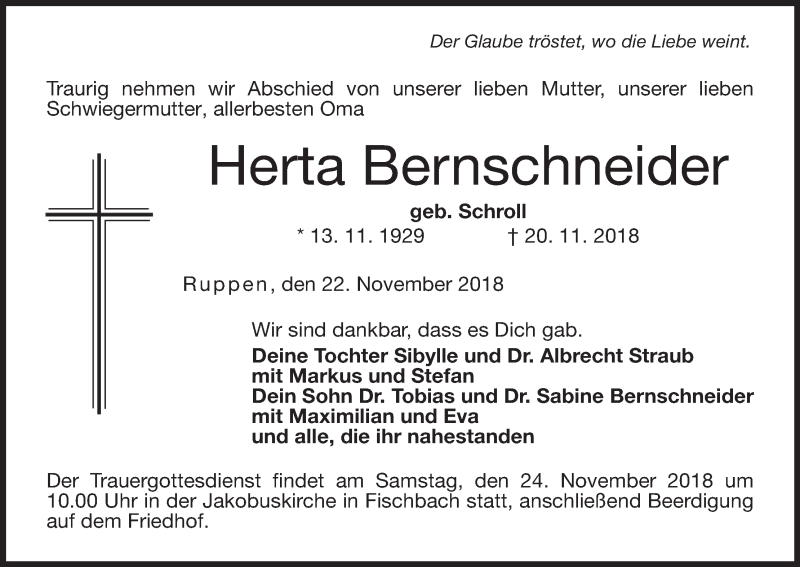 Der Glaube tröstet, wo die Liebe weint.

Traurig nehmen wir Abschied von unserer lieben Mutter, unserer lieben Schwiegermutter, allerbesten Oma

Herta Bernschneider

geb. Schroll

* 13. 11. 1929 † 20. 11. 2018

Ruppen, den 22. November 2018

Wir sind dankbar, dass es Dich gab.

Deine Tochter Sibylle und Dr. Albrecht Straub
mit Markus und Stefan
Dein Sohn Dr. Tobias und Dr. Sabine Bernschneider
mit Maximilian und Eva
und alle, die ihr nahestanden

Der Trauergottesdienst findet am Samstag, den 24. November 2018 um 10.00 Uhr in der Jakobuskirche in Fischbach statt, anschließend Beerdigung auf dem Friedhof.